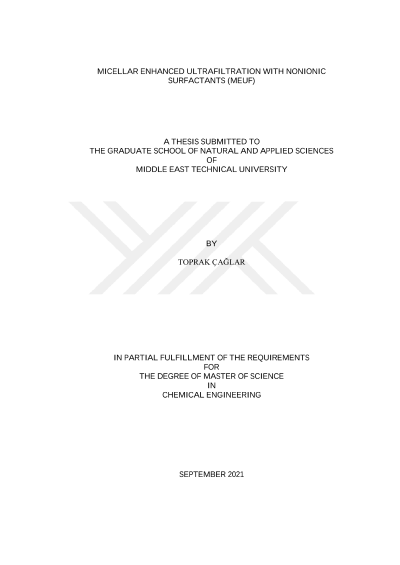 MICELLAR ENHANCED ULTRAFILTRATION WITH NONIONIC SURFACTANTS (MEUF)

A THESIS SUBMITTED TO
THE GRADUATE SCHOOL OF NATURAL AND APPLIED SCIENCES
OF
MIDDLE EAST TECHNICAL UNIVERSITY

BY

TOPRAK ÇAĞLAR

IN PARTIAL FULFILLMENT OF THE REQUIREMENTS
FOR
THE DEGREE OF MASTER OF SCIENCE
IN
CHEMICAL ENGINEERING

SEPTEMBER 2021